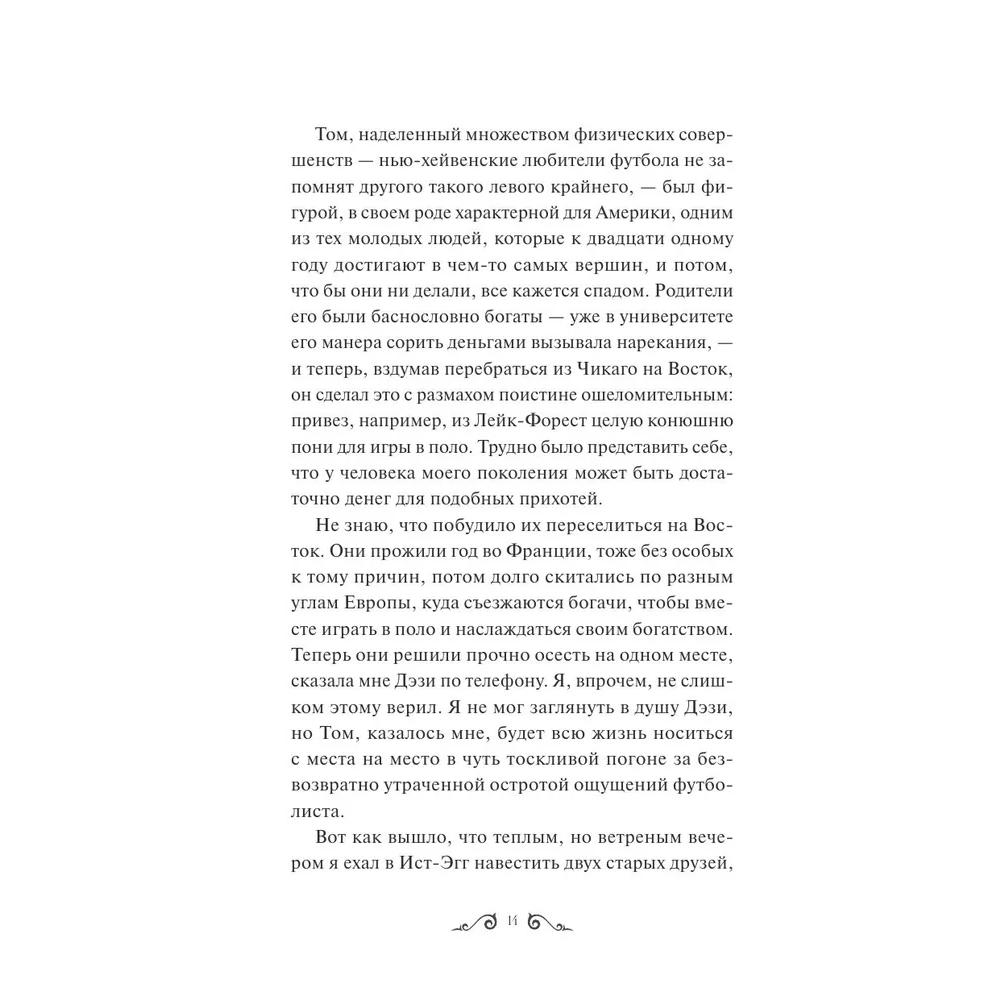 Том, наделенный множеством физических совершенств — нью-хейвенские любители футбола не запомнят другого такого левого крайнего, — был фигурой, в своем роде характерной для Америки, одним из тех молодых людей, которые к двадцати одному году достигают в чем-то самых вершин, и потом, что бы они ни делали, все кажется спадом. Родители его были баснословно богаты — уже в университете его манера сорить деньгами вызывала нарекания, — и теперь, вздумав перебраться из Чикаго на Восток, он сделал это с размахом поистине ошеломительным: привез, например, из Лейк-Форест целую конюшню пони для игры в поло. Трудно было представить себе, что у человека моего поколения может быть достаточно денег для подобных прихотей.

Не знаю, что побудило их переселиться на Восток. Они прожили год во Франции, тоже без особых к тому причин, потом долго скитались по разным углам Европы, куда съезжаются богачи, чтобы вместе играть в поло и наслаждаться своим богатством. Теперь они решили прочно осесть на одном месте, сказала мне Дэзи по телефону. Я, впрочем, не слишком этому верил. Я не мог заглянуть в душу Дэзи, но Том, казалось мне, будет всю жизнь носиться с места на место в чуть тоскливой погоне за безвозвратно утраченной остротой ощущений футболиста.

Вот как вышло, что теплым, но ветреным вечером я ехал в Ист-Эгг навестить двух старых друзей,

14